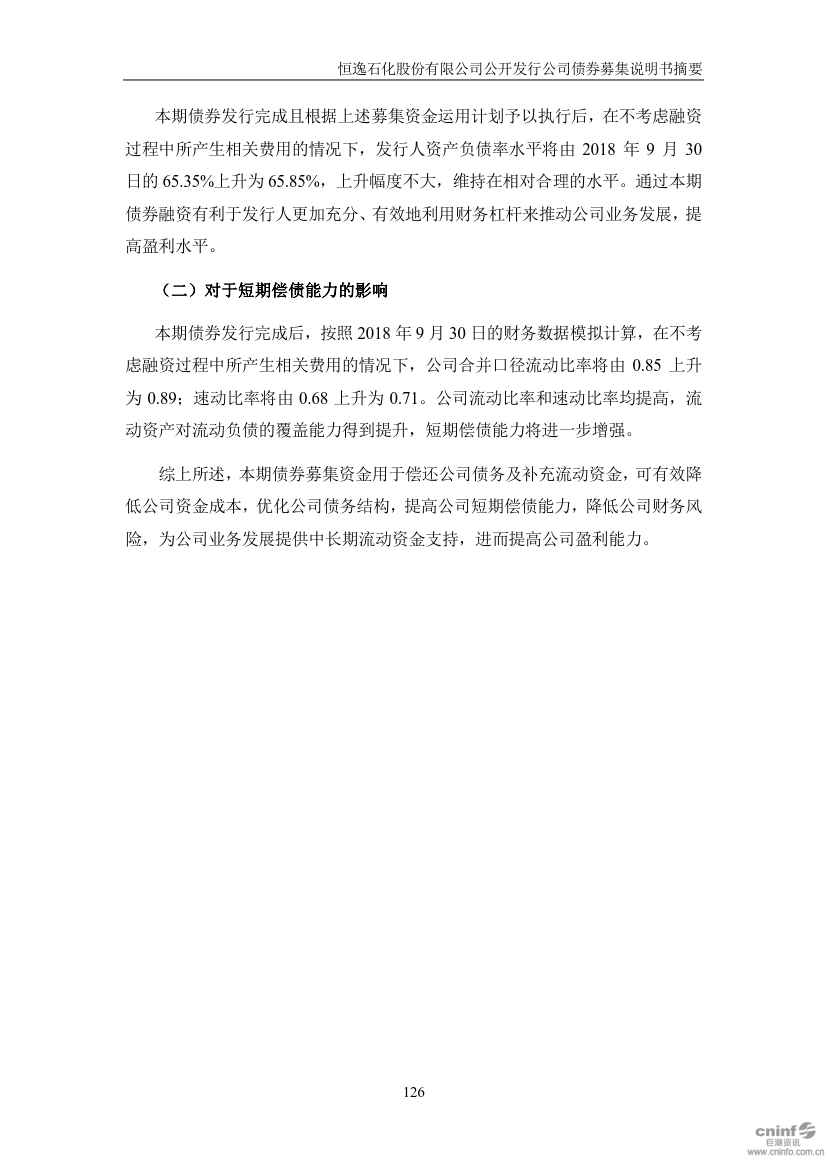 恒逸石化股份有限公司公开发行公司债券募集说明书摘要

本期债券发行完成且根据上述募集资金运用计划予以执行后，在不考虑融资过程中所产生相关费用的情况下，发行人资产负债率水平将由 2018 年 9 月 30 日的 65.35%上升为 65.85%，上升幅度不大，维持在相对合理的水平。通过本期债券融资有利于发行人更加充分、有效地利用财务杠杆来推动公司业务发展，提高盈利水平。

（二）对于短期偿债能力的影响

本期债券发行完成后，按照 2018 年 9 月 30 日的财务数据模拟计算，在不考虑融资过程中所产生相关费用的情况下，公司合并口径流动比率将由 0.85 上升为 0.89；速动比率将由 0.68 上升为 0.71。公司流动比率和速动比率均提高，流动资产对流动负债的覆盖能力得到提升，短期偿债能力将进一步增强。

综上所述，本期债券募集资金用于偿还公司债务及补充流动资金，可有效降低公司资金成本，优化公司债务结构，提高公司短期偿债能力，降低公司财务风险，为公司业务发展提供中长期流动资金支持，进而提高公司盈利能力。

126

cninf 巨潮资讯 www.cninfo.com.cn